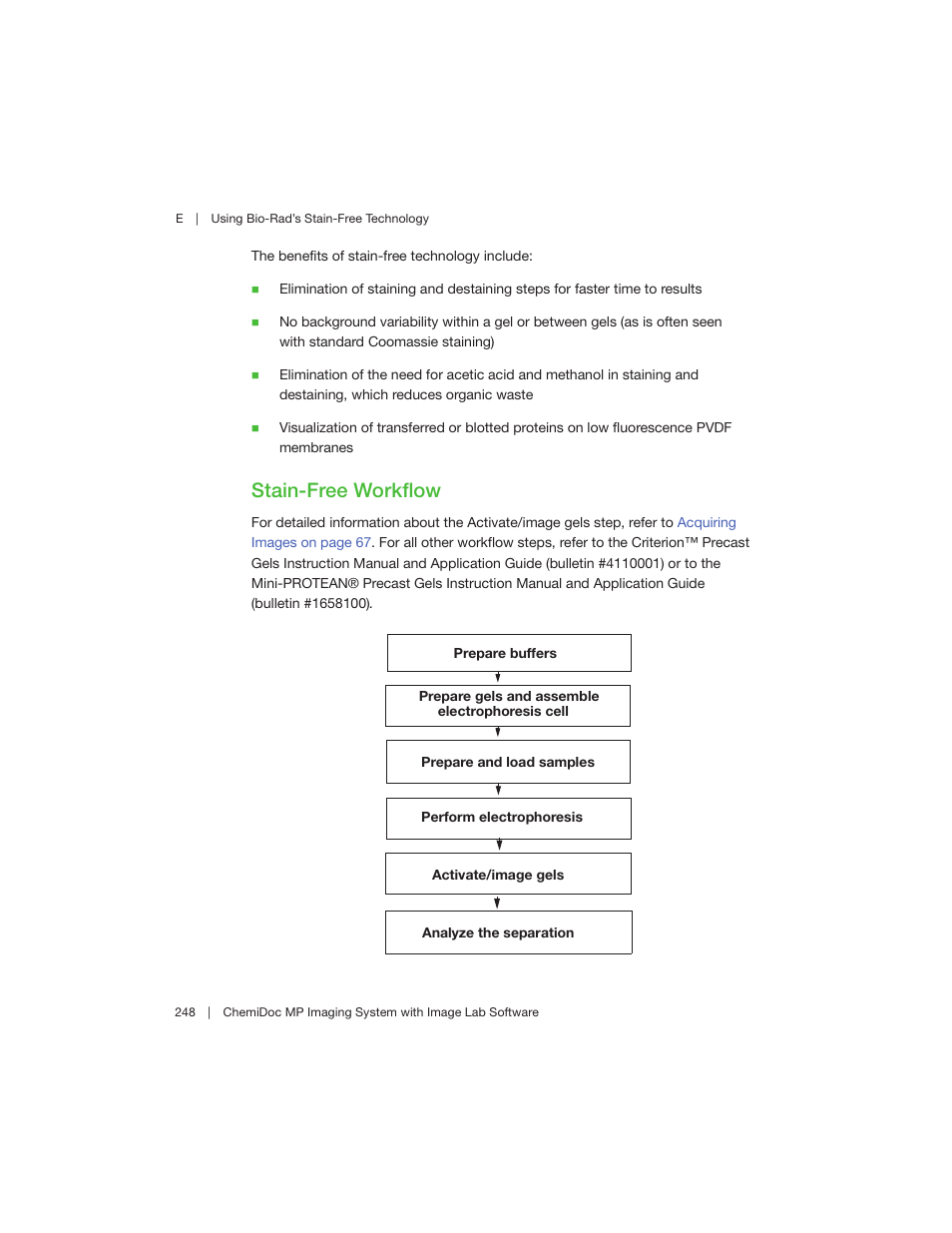 E | Using Bio-Rad's Stain-Free Technology

The benefits of stain-free technology include:

■ Elimination of staining and destaining steps for faster time to results

■ No background variability within a gel or between gels (as is often seen with standard Coomassie staining)

■ Elimination of the need for acetic acid and methanol in staining and destaining, which reduces organic waste

■ Visualization of transferred or blotted proteins on low fluorescence PVDF membranes

Stain-Free Workflow

For detailed information about the Activate/image gels step, refer to Acquiring Images on page 67. For all other workflow steps, refer to the Criterion™ Precast Gels Instruction Manual and Application Guide (bulletin #4110001) or to the Mini-PROTEAN® Precast Gels Instruction Manual and Application Guide (bulletin #1658100).

Prepare buffers

Prepare gels and assemble electrophoresis cell

Prepare and load samples

Perform electrophoresis

Activate/image gels

Analyze the separation

248 | ChemiDoc MP Imaging System with Image Lab Software